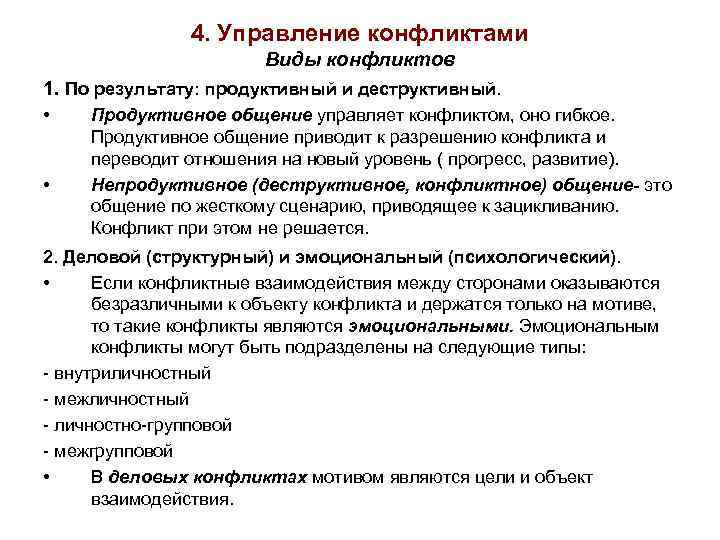 4. Управление конфликтами
Виды конфликтов

1. По результату: продуктивный и деструктивный.

• Продуктивное общение управляет конфликтом, оно гибкое. Продуктивное общение приводит к разрешению конфликта и переводит отношения на новый уровень ( прогресс, развитие).

• Непродуктивное (деструктивное, конфликтное) общение- это общение по жесткому сценарию, приводящее к зацикливанию. Конфликт при этом не решается.

2. Деловой (структурный) и эмоциональный (психологический).

• Если конфликтные взаимодействия между сторонами оказываются безразличными к объекту конфликта и держатся только на мотиве, то такие конфликты являются эмоциональными. Эмоциональным конфликты могут быть подразделены на следующие типы:

- внутриличностный

- межличностный

- личностно-групповой

- межгрупповой

• В деловых конфликтах мотивом являются цели и объект взаимодействия.